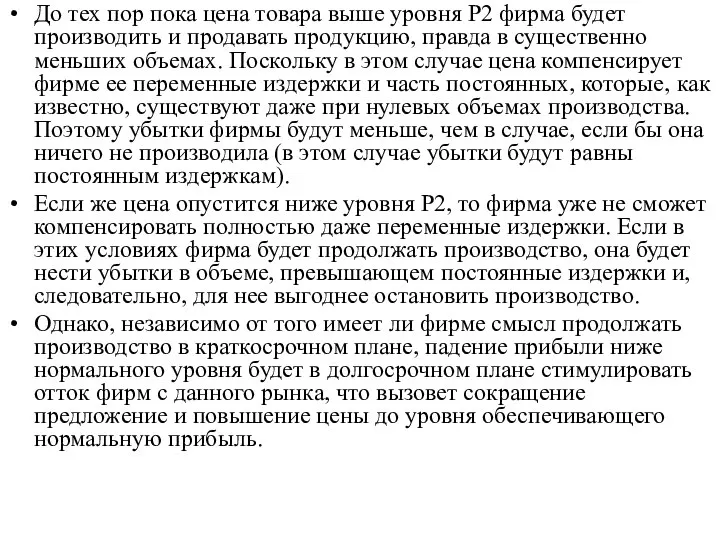 • До тех пор пока цена товара выше уровня P2 фирма будет производить и продавать продукцию, правда в существенно меньших объемах. Поскольку в этом случае цена компенсирует фирме ее переменные издержки и часть постоянных, которые, как известно, существуют даже при нулевых объемах производства. Поэтому убытки фирмы будут меньше, чем в случае, если бы она ничего не производила (в этом случае убытки будут равны постоянным издержкам).

• Если же цена опустится ниже уровня P2, то фирма уже не сможет компенсировать полностью даже переменные издержки. Если в этих условиях фирма будет продолжать производство, она будет нести убытки в объеме, превышающем постоянные издержки и, следовательно, для нее выгоднее остановить производство.

• Однако, независимо от того имеет ли фирме смысл продолжать производство в краткосрочном плане, падение прибыли ниже нормального уровня будет в долгосрочном плане стимулировать отток фирм с данного рынка, что вызовет сокращение предложение и повышение цены до уровня обеспечивающего нормальную прибыль.